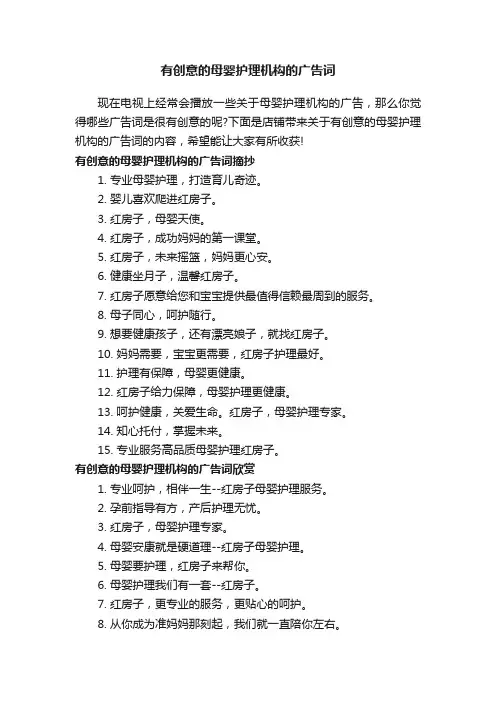 有创意的母婴护理机构的广告词

现在电视上经常会播放一些关于母婴护理机构的广告，那么你觉得哪些广告词是很有创意的呢?下面是店铺带来关于有创意的母婴护理机构的广告词的内容，希望能让大家有所收获!

有创意的母婴护理机构的广告词摘抄

1. 专业母婴护理，打造育儿奇迹。
2. 婴儿喜欢爬进红房子。
3. 红房子，母婴天使。
4. 红房子，成功妈妈的第一课堂。
5. 红房子，未来摇篮，妈妈更心安。
6. 健康坐月子，温馨红房子。
7. 红房子愿意给您和宝宝提供最值得信赖最周到的服务。
8. 母子同心，呵护随行。
9. 想要健康孩子，还有漂亮娘子，就找红房子。
10. 妈妈需要，宝宝更需要，红房子护理最好。
11. 护理有保障，母婴更健康。
12. 红房子给力保障，母婴护理更健康。
13. 呵护健康，关爱生命。红房子，母婴护理专家。
14. 知心托付，掌握未来。
15. 专业服务高品质母婴护理红房子。

有创意的母婴护理机构的广告词欣赏

1. 专业呵护，相伴一生--红房子母婴护理服务。
2. 孕前指导有方，产后护理无忧。
3. 红房子，母婴护理专家。
4. 母婴安康就是硬道理--红房子母婴护理。
5. 母婴要护理，红房子来帮你。
6. 母婴护理我们有一套--红房子。
7. 红房子，更专业的服务，更贴心的呵护。
8. 从你成为准妈妈那刻起，我们就一直陪你左右。